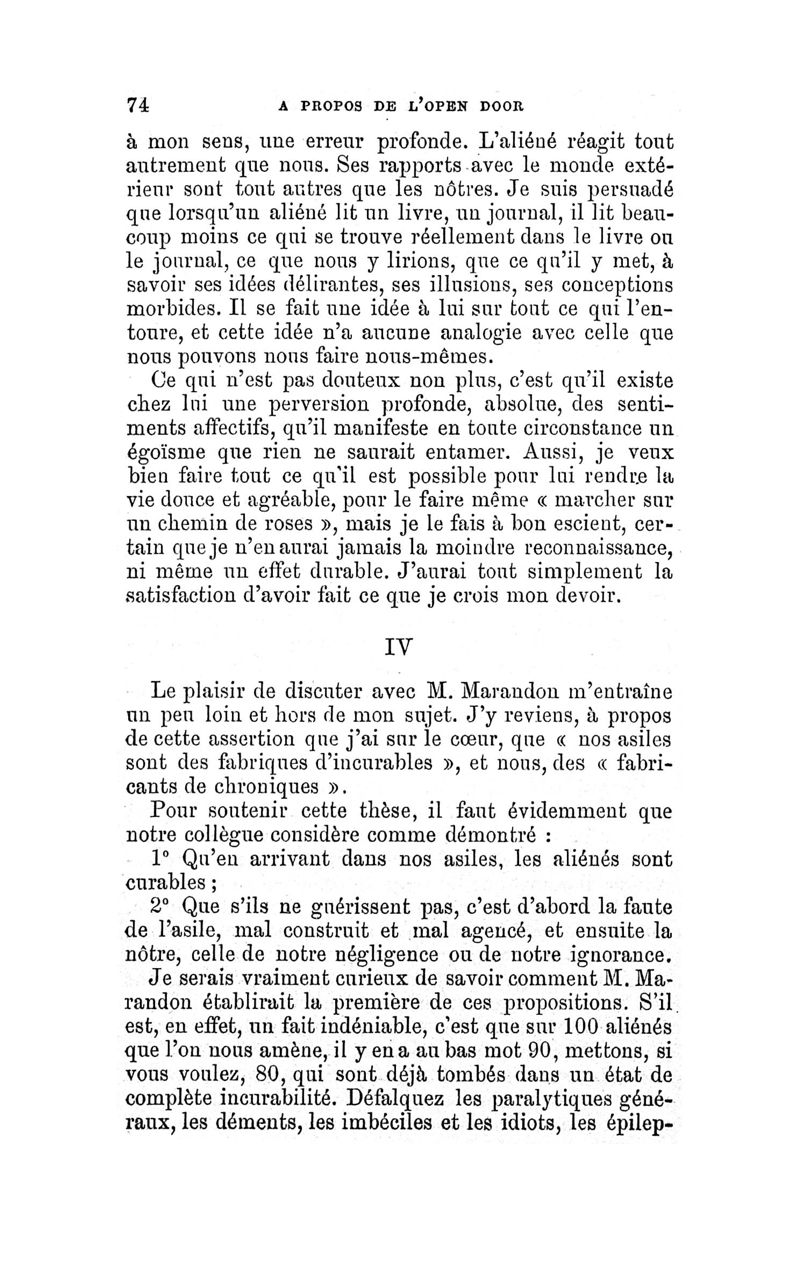 74 A PROPOS DE L'OPEN DOOR

à mon sens, une erreur profonde. L'aliéné réagit tout autrement que nous. Ses rapports avec le monde extérieur sont tout autres que les nôtres. Je suis persuadé que lorsqu'un aliéné lit un livre, un journal, il lit beaucoup moins ce qui se trouve réellement dans le livre ou le journal, ce que nous y lirions, que ce qu'il y met, à savoir ses idées délirantes, ses illusions, ses conceptions morbides. Il se fait une idée à lui sur tout ce qui l'entoure, et cette idée n'a aucune analogie avec celle que nous pouvons nous faire nous-mêmes.

Ce qui n'est pas douteux non plus, c'est qu'il existe chez lui une perversion profonde, absolue, des sentiments affectifs, qu'il manifeste en toute circonstance un égoïsme que rien ne saurait entamer. Aussi, je veux bien faire tout ce qu'il est possible pour lui rendre la vie douce et agréable, pour le faire même « marcher sur un chemin de roses », mais je le fais à bon escient, certain que je n'en aurai jamais la moindre reconnaissance, ni même un effet durable. J'aurai tout simplement la satisfaction d'avoir fait ce que je crois mon devoir.

IV

Le plaisir de discuter avec M. Marandon m'entraîne un peu loin et hors de mon sujet. J'y reviens, à propos de cette assertion que j'ai sur le cœur, que « nos asiles sont des fabriques d'incurables », et nous, des « fabricants de chroniques ».

Pour soutenir cette thèse, il faut évidemment que notre collègue considère comme démontré :

1° Qu'en arrivant dans nos asiles, les aliénés sont curables ;

2° Que s'ils ne guérissent pas, c'est d'abord la faute de l'asile, mal construit et mal agencé, et ensuite la nôtre, celle de notre négligence ou de notre ignorance.

Je serais vraiment curieux de savoir comment M. Marandon établirait la première de ces propositions. S'il est, en effet, un fait indéniable, c'est que sur 100 aliénés que l'on nous amène, il y en a au bas mot 90, mettons, si vous voulez, 80, qui sont déjà tombés dans un état de complète incurabilité. Défalquez les paralytiques généraux, les déments, les imbéciles et les idiots, les épilep-